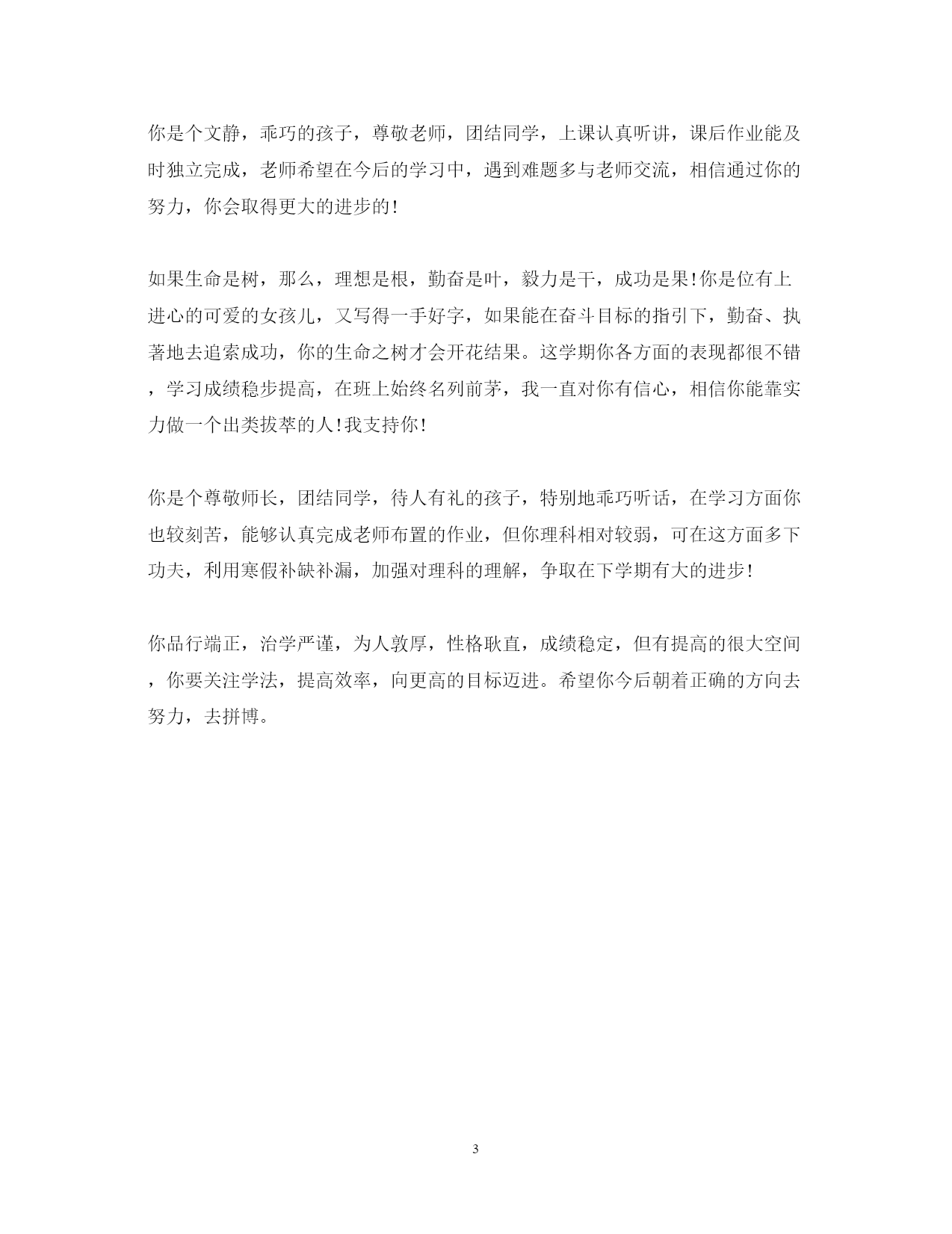 你是个文静，乖巧的孩子，尊敬老师，团结同学，上课认真听讲，课后作业能及时独立完成，老师希望在今后的学习中，遇到难题多与老师交流，相信通过你的努力，你会取得更大的进步的！

如果生命是树，那么，理想是根，勤奋是叶，毅力是干，成功是果！你是位有上进心的可爱的女孩儿，又写得一手好字，如果能在奋斗目标的指引下，勤奋、执著地去追索成功，你的生命之树才会开花结果。这学期你各方面的表现都很不错，学习成绩稳步提高，在班上始终名列前茅，我一直对你有信心，相信你能靠实力做一个出类拔萃的人！我支持你！

你是个尊敬师长，团结同学，待人有礼的孩子，特别地乖巧听话，在学习方面你也较刻苦，能够认真完成老师布置的作业，但你理科相对较弱，可在这方面多下功夫，利用寒假补缺补漏，加强对理科的理解，争取在下学期有大的进步！

你品行端正，治学严谨，为人敦厚，性格耿直，成绩稳定，但有提高的很大空间，你要关注学法，提高效率，向更高的目标迈进。希望你今后朝着正确的方向去努力，去拼博。

3